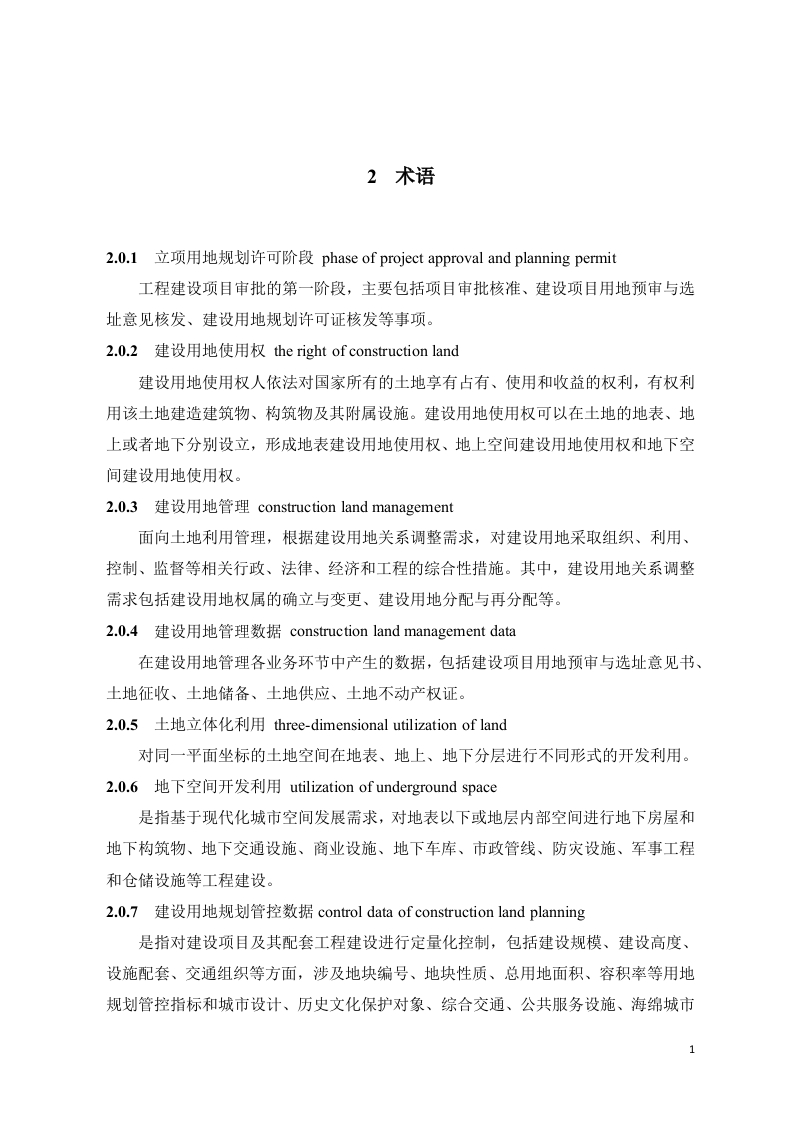 2 术语

2.0.1 立项用地规划许可阶段 phase of project approval and planning permit

工程建设项目审批的第一阶段，主要包括项目审批核准、建设项目用地预审与选址意见核发、建设用地规划许可证核发等事项。

2.0.2 建设用地使用权 the right of construction land

建设用地使用权人依法对国家所有的土地享有占有、使用和收益的权利，有权利用该土地建造建筑物、构筑物及其附属设施。建设用地使用权可以在土地的地表、地上或者地下分别设立，形成地表建设用地使用权、地上空间建设用地使用权和地下空间建设用地使用权。

2.0.3 建设用地管理 construction land management

面向土地利用管理，根据建设用地关系调整需求，对建设用地采取组织、利用、控制、监督等相关行政、法律、经济和工程的综合性措施。其中，建设用地关系调整需求包括建设用地权属的确立与变更、建设用地分配与再分配等。

2.0.4 建设用地管理数据 construction land management data

在建设用地管理各业务环节中产生的数据，包括建设项目用地预审与选址意见书、土地征收、土地储备、土地供应、土地不动产权证。

2.0.5 土地立体化利用 three-dimensional utilization of land

对同一平面坐标的土地空间在地表、地上、地下分层进行不同形式的开发利用。

2.0.6 地下空间开发利用 utilization of underground space

是指基于现代化城市空间发展需求，对地表以下或地层内部空间进行地下房屋和地下构筑物、地下交通设施、商业设施、地下车库、市政管线、防灾设施、军事工程和仓储设施等工程建设。

2.0.7 建设用地规划管控数据 control data of construction land planning

是指对建设项目及其配套工程建设进行定量化控制，包括建设规模、建设高度、设施配套、交通组织等方面，涉及地块编号、地块性质、总用地面积、容积率等用地规划管控指标和城市设计、历史文化保护对象、综合交通、公共服务设施、海绵城市

1